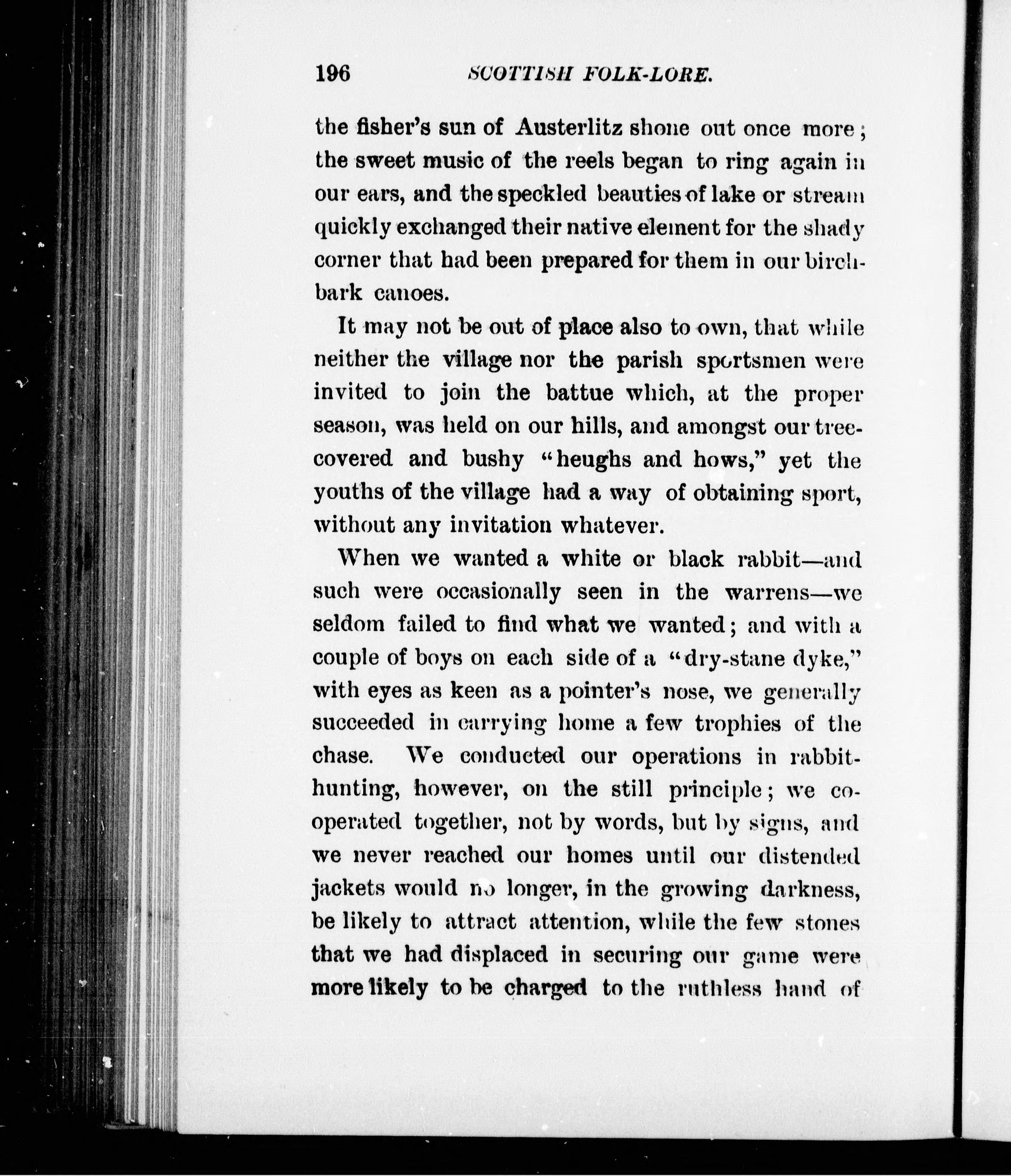 196 SCOTTISH FOLK-LORE.

the fisher's sun of Austerlitz shone out once more; the sweet music of the reels began to ring again in our ears, and the speckled beauties of lake or stream quickly exchanged their native element for the shady corner that had been prepared for them in our birch-bark canoes.

It may not be out of place also to own, that while neither the village nor the parish sportsmen were invited to join the battue which, at the proper season, was held on our hills, and amongst our tree-covered and bushy "heughs and hows," yet the youths of the village had a way of obtaining sport, without any invitation whatever.

When we wanted a white or black rabbit—and such were occasionally seen in the warrens—we seldom failed to find what we wanted; and with a couple of boys on each side of a "dry-stane dyke," with eyes as keen as a pointer's nose, we generally succeeded in carrying home a few trophies of the chase. We conducted our operations in rabbit-hunting, however, on the still principle; we co-operated together, not by words, but by signs, and we never reached our homes until our distended jackets would no longer, in the growing darkness, be likely to attract attention, while the few stones that we had displaced in securing our game were more likely to be charged to the ruthless hand of